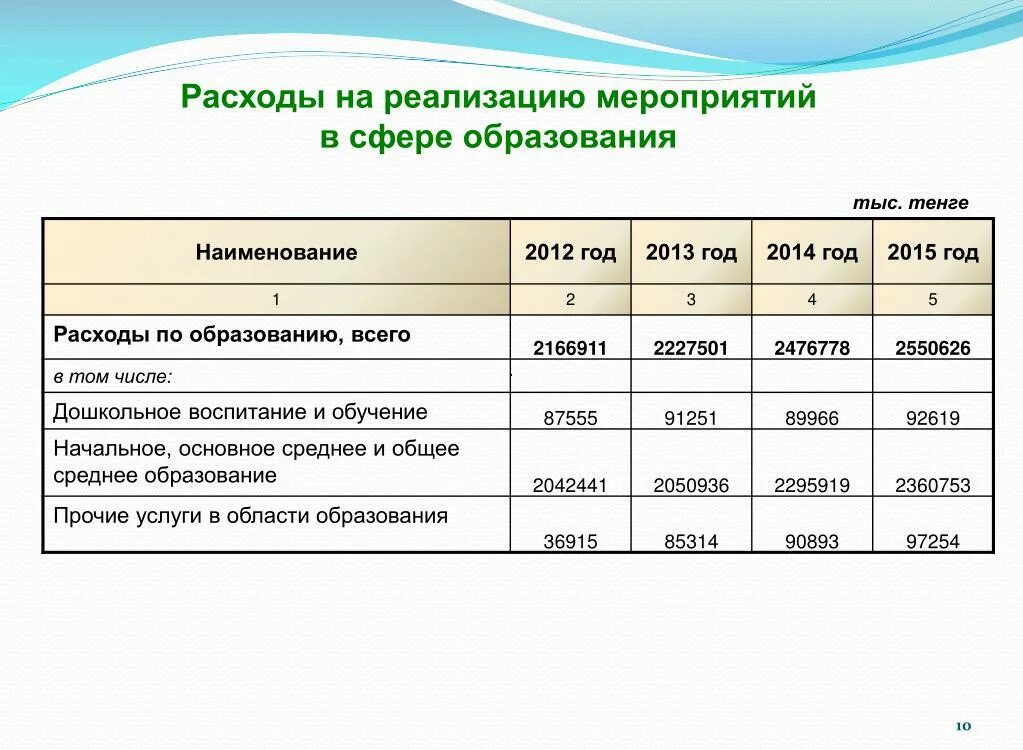 Расходы на реализацию мероприятий в сфере образования

тыс. тенге

| Наименование | 2012 год | 2013 год | 2014 год | 2015 год |
|---|---|---|---|---|
| 1 | 2 | 3 | 4 | 5 |
| Расходы по образованию, всего | 2166911 | 2227501 | 2476778 | 2550626 |
| в том числе: | | | | |
| Дошкольное воспитание и обучение | 87555 | 91251 | 89966 | 92619 |
| Начальное, основное среднее и общее среднее образование | 2042441 | 2050936 | 2295919 | 2360753 |
| Прочие услуги в области образования | 36915 | 85314 | 90893 | 97254 |

10